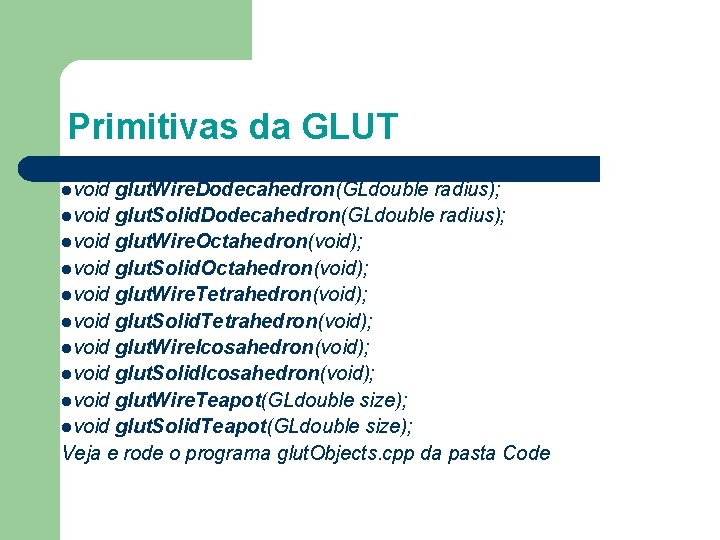 Primitivas da GLUT

• void glutWireDodecahedron(GLdouble radius);
• void glutSolidDodecahedron(GLdouble radius);
• void glutWireOctahedron(void);
• void glutSolidOctahedron(void);
• void glutWireTetrahedron(void);
• void glutSolidTetrahedron(void);
• void glutWireIcosahedron(void);
• void glutSolidIcosahedron(void);
• void glutWireTeapot(GLdouble size);
• void glutSolidTeapot(GLdouble size);
Veja e rode o programa glutObjects.cpp da pasta Code